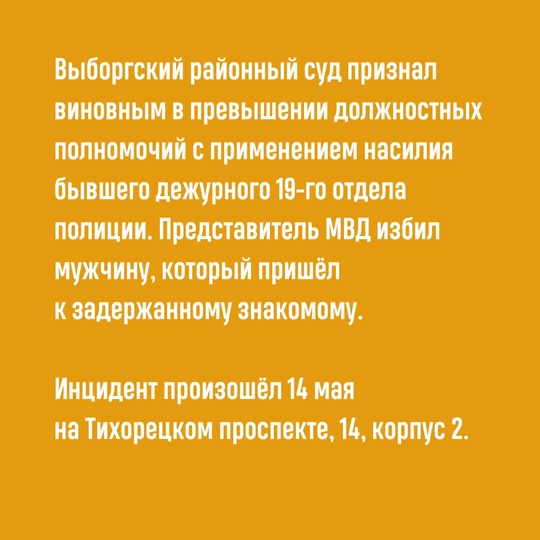 Выборгский районный суд признал виновным в превышении должностных полномочий с применением насилия бывшего дежурного 19-го отдела полиции. Представитель МВД избил мужчину, который пришёл к задержанному знакомому.

Инцидент произошёл 14 мая на Тихорецком проспекте, 14, корпус 2.